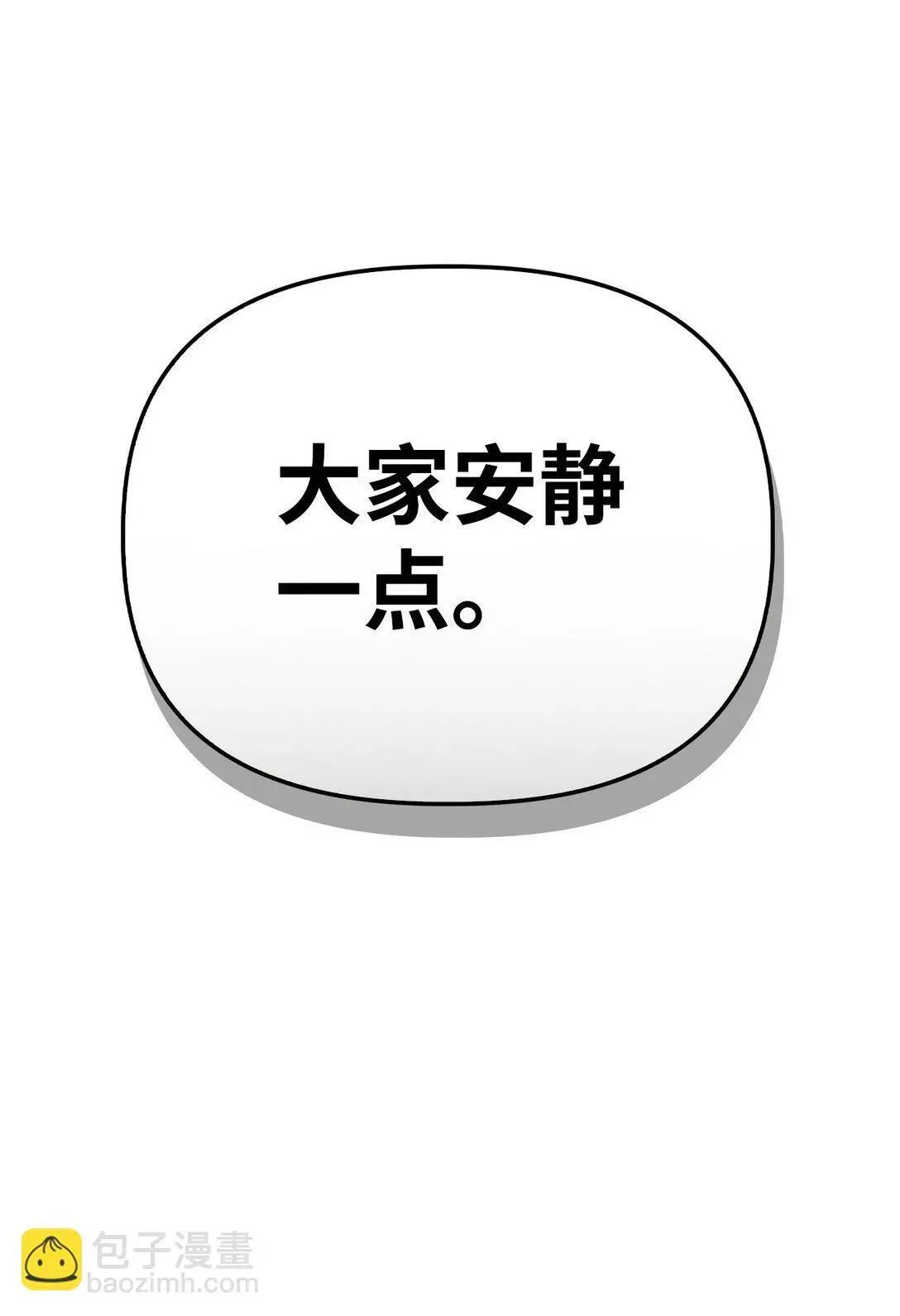 大家安静一点。

包子漫畫
baozimh.com